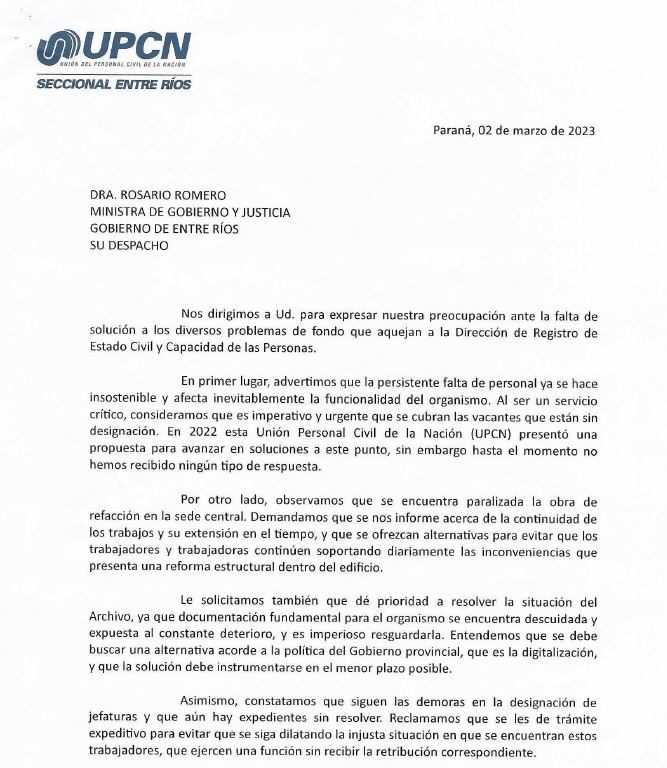 UPCN
UNIÓN DEL PERSONAL CIVIL DE LA NACIÓN
SECCIONAL ENTRE RÍOS

Paraná, 02 de marzo de 2023

DRA. ROSARIO ROMERO
MINISTRA DE GOBIERNO Y JUSTICIA
GOBIERNO DE ENTRE RÍOS
SU DESPACHO

Nos dirigimos a Ud. para expresar nuestra preocupación ante la falta de solución a los diversos problemas de fondo que aquejan a la Dirección de Registro de Estado Civil y Capacidad de las Personas.

En primer lugar, advertimos que la persistente falta de personal ya se hace insostenible y afecta inevitablemente la funcionalidad del organismo. Al ser un servicio crítico, consideramos que es imperativo y urgente que se cubran las vacantes que están sin designación. En 2022 esta Unión Personal Civil de la Nación (UPCN) presentó una propuesta para avanzar en soluciones a este punto, sin embargo hasta el momento no hemos recibido ningún tipo de respuesta.

Por otro lado, observamos que se encuentra paralizada la obra de refacción en la sede central. Demandamos que se nos informe acerca de la continuidad de los trabajos y su extensión en el tiempo, y que se ofrezcan alternativas para evitar que los trabajadores y trabajadoras continúen soportando diariamente las inconveniencias que presenta una reforma estructural dentro del edificio.

Le solicitamos también que dé prioridad a resolver la situación del Archivo, ya que documentación fundamental para el organismo se encuentra descuidada y expuesta al constante deterioro, y es imperioso resguardarla. Entendemos que se debe buscar una alternativa acorde a la política del Gobierno provincial, que es la digitalización, y que la solución debe instrumentarse en el menor plazo posible.

Asimismo, constatamos que siguen las demoras en la designación de jefaturas y que aún hay expedientes sin resolver. Reclamamos que se les de trámite expeditivo para evitar que se siga dilatando la injusta situación en que se encuentran estos trabajadores, que ejercen una función sin recibir la retribución correspondiente.